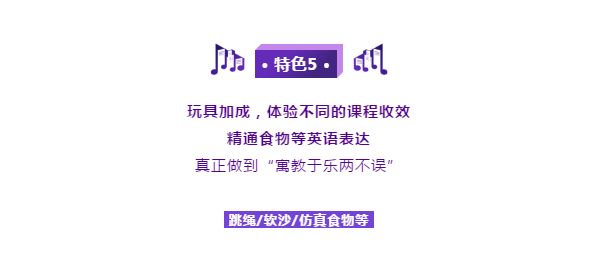 • 特色5 •

玩具加成，体验不同的课程收效
精通食物等英语表达
真正做到“寓教于乐两不误”

跳绳/软沙/仿真食物等